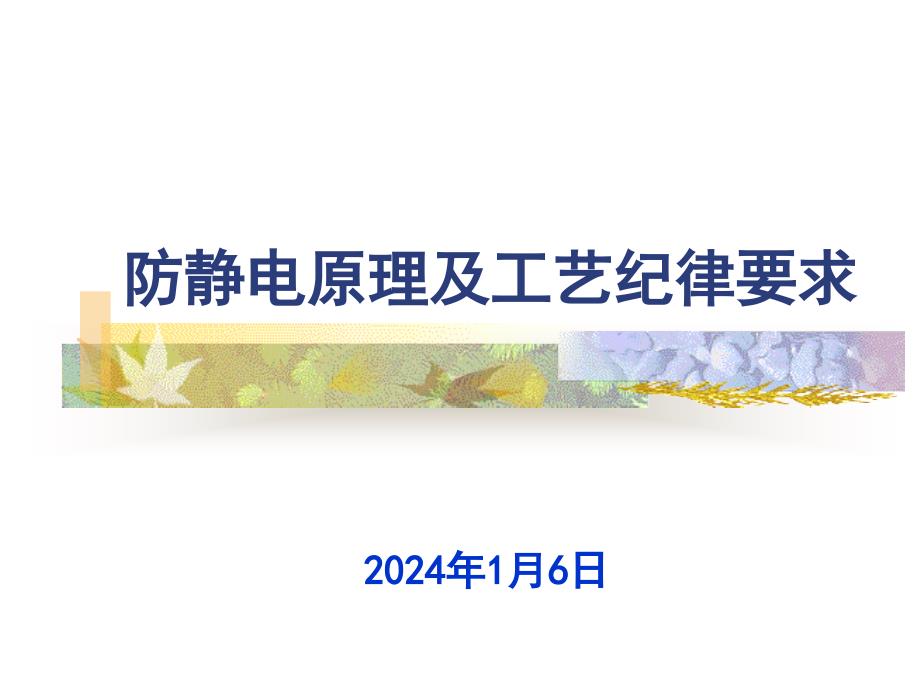 防静电原理及工艺纪律要求

2024年1月6日